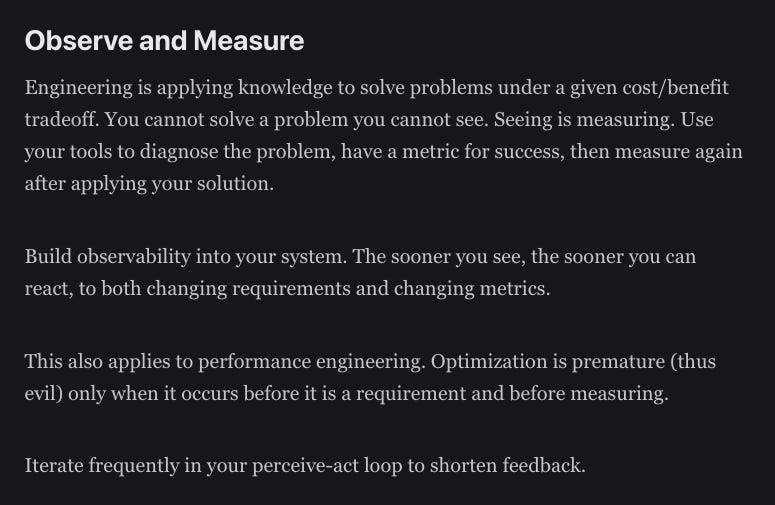 Observe and Measure

Engineering is applying knowledge to solve problems under a given cost/benefit tradeoff. You cannot solve a problem you cannot see. Seeing is measuring. Use your tools to diagnose the problem, have a metric for success, then measure again after applying your solution.

Build observability into your system. The sooner you see, the sooner you can react, to both changing requirements and changing metrics.

This also applies to performance engineering. Optimization is premature (thus evil) only when it occurs before it is a requirement and before measuring.

Iterate frequently in your perceive-act loop to shorten feedback.